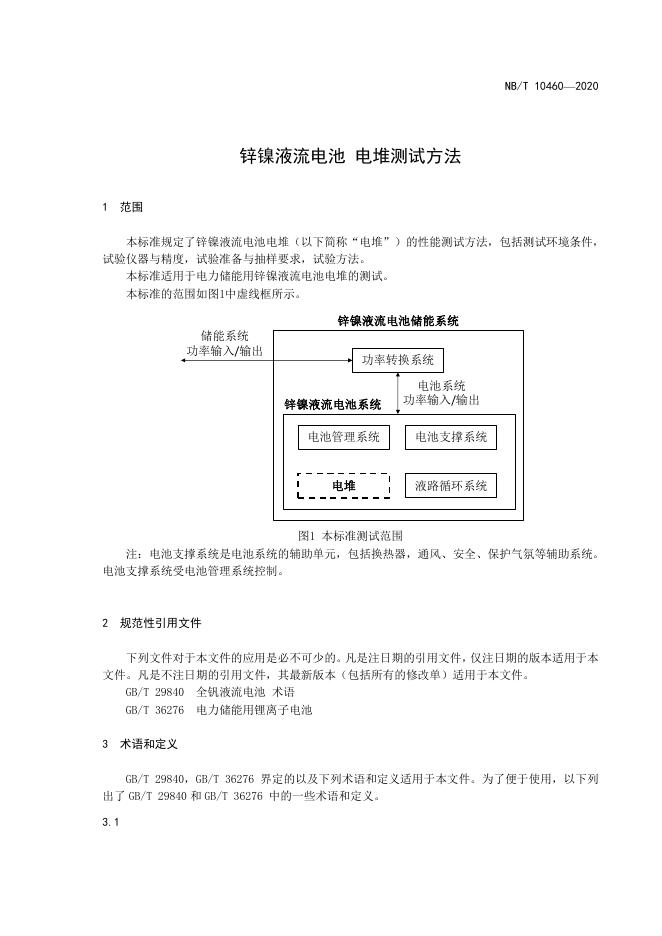 NB/T 10460—2020

锌镍液流电池 电堆测试方法

1 范围

本标准规定了锌镍液流电池电堆（以下简称“电堆”）的性能测试方法，包括测试环境条件，试验仪器与精度，试验准备与抽样要求，试验方法。
本标准适用于电力储能用锌镍液流电池电堆的测试。
本标准的范围如图1中虚线框所示。

锌镍液流电池储能系统
储能系统
功率输入/输出
功率转换系统
电池系统
功率输入/输出
锌镍液流电池系统
电池管理系统
电池支撑系统
电堆
液路循环系统

图1 本标准测试范围

注：电池支撑系统是电池系统的辅助单元，包括换热器，通风、安全、保护气氛等辅助系统。电池支撑系统受电池管理系统控制。

2 规范性引用文件

下列文件对于本文件的应用是必不可少的。凡是注日期的引用文件，仅注日期的版本适用于本文件。凡是不注日期的引用文件，其最新版本（包括所有的修改单）适用于本文件。
GB/T 29840 全钒液流电池 术语
GB/T 36276 电力储能用锂离子电池

3 术语和定义

GB/T 29840，GB/T 36276 界定的以及下列术语和定义适用于本文件。为了便于使用，以下列出了 GB/T 29840 和 GB/T 36276 中的一些术语和定义。

3.1